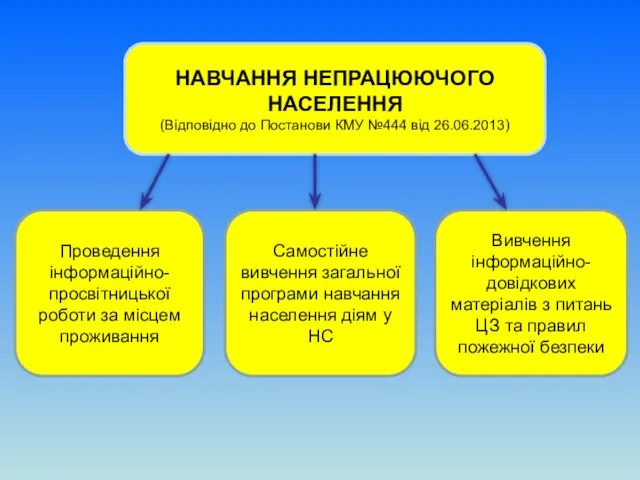 НАВЧАННЯ НЕПРАЦЮЮЧОГО НАСЕЛЕННЯ
(Відповідно до Постанови КМУ №444 від 26.06.2013)

Проведення інформаційно-просвітницької роботи за місцем проживання

Самостійне вивчення загальної програми навчання населення діям у НС

Вивчення інформаційно-довідкових матеріалів з питань ЦЗ та правил пожежної безпеки